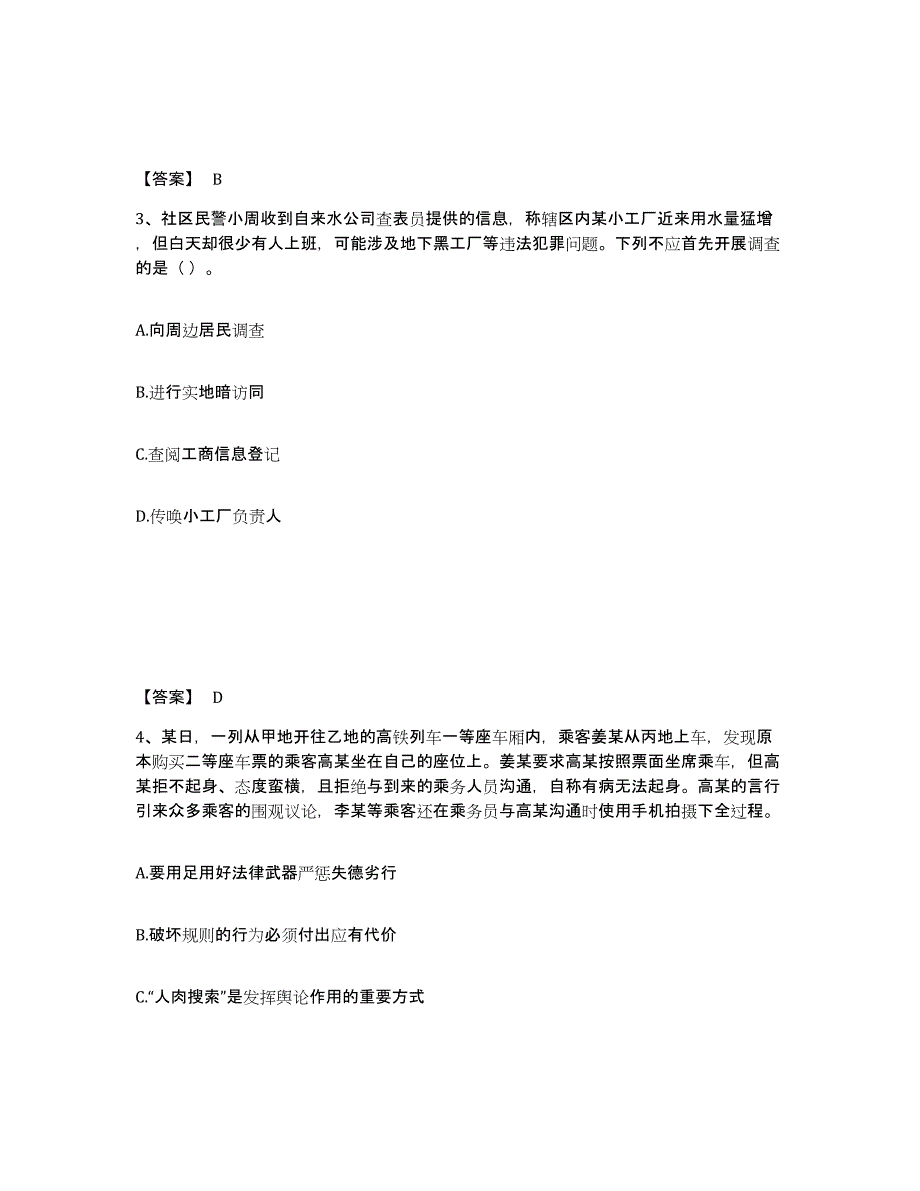 【答案】 B

3、社区民警小周收到自来水公司查表员提供的信息，称辖区内某小工厂近来用水量猛增，但白天却很少有人上班，可能涉及地下黑工厂等违法犯罪问题。下列不应首先开展调查的是（ ）。

A.向周边居民调查

B.进行实地暗访同

C.查阅工商信息登记

D.传唤小工厂负责人

【答案】 D

4、某日，一列从甲地开往乙地的高铁列车一等座车厢内，乘客姜某从丙地上车，发现原本购买二等座车票的乘客高某坐在自己的座位上。姜某要求高某按照票面坐席乘车，但高某拒不起身、态度蛮横，且拒绝与到来的乘务人员沟通，自称有病无法起身。高某的言行引来众多乘客的围观议论，李某等乘客还在乘务员与高某沟通时使用手机拍摄下全过程。

A.要用足用好法律武器严惩失德劣行

B.破坏规则的行为必须付出应有代价

C.“人肉搜索”是发挥舆论作用的重要方式